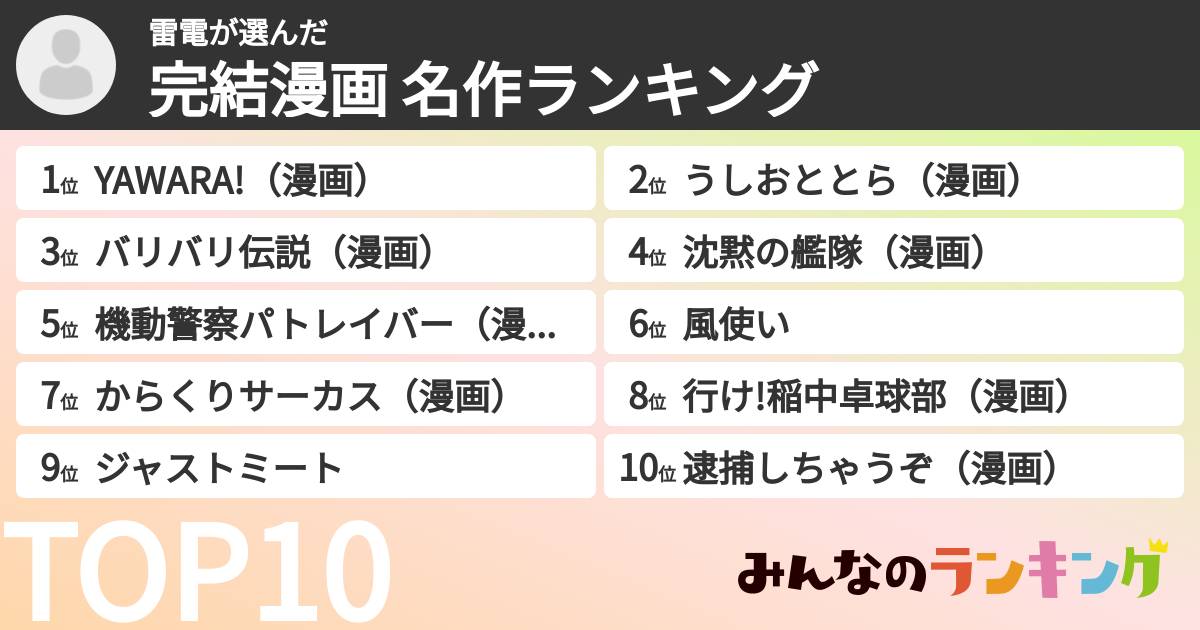 雷電が選んだ
完結漫画 名作ランキング

1位 YAWARA!（漫画）
2位 うしおととら（漫画）
3位 バリバリ伝説（漫画）
4位 沈黙の艦隊（漫画）
5位 機動警察パトレイバー（漫...
6位 風使い
7位 からくりサーカス（漫画）
8位 行け!稲中卓球部（漫画）
9位 ジャストミート
10位 逮捕しちゃうぞ（漫画）

TOP10

みんなのランキング